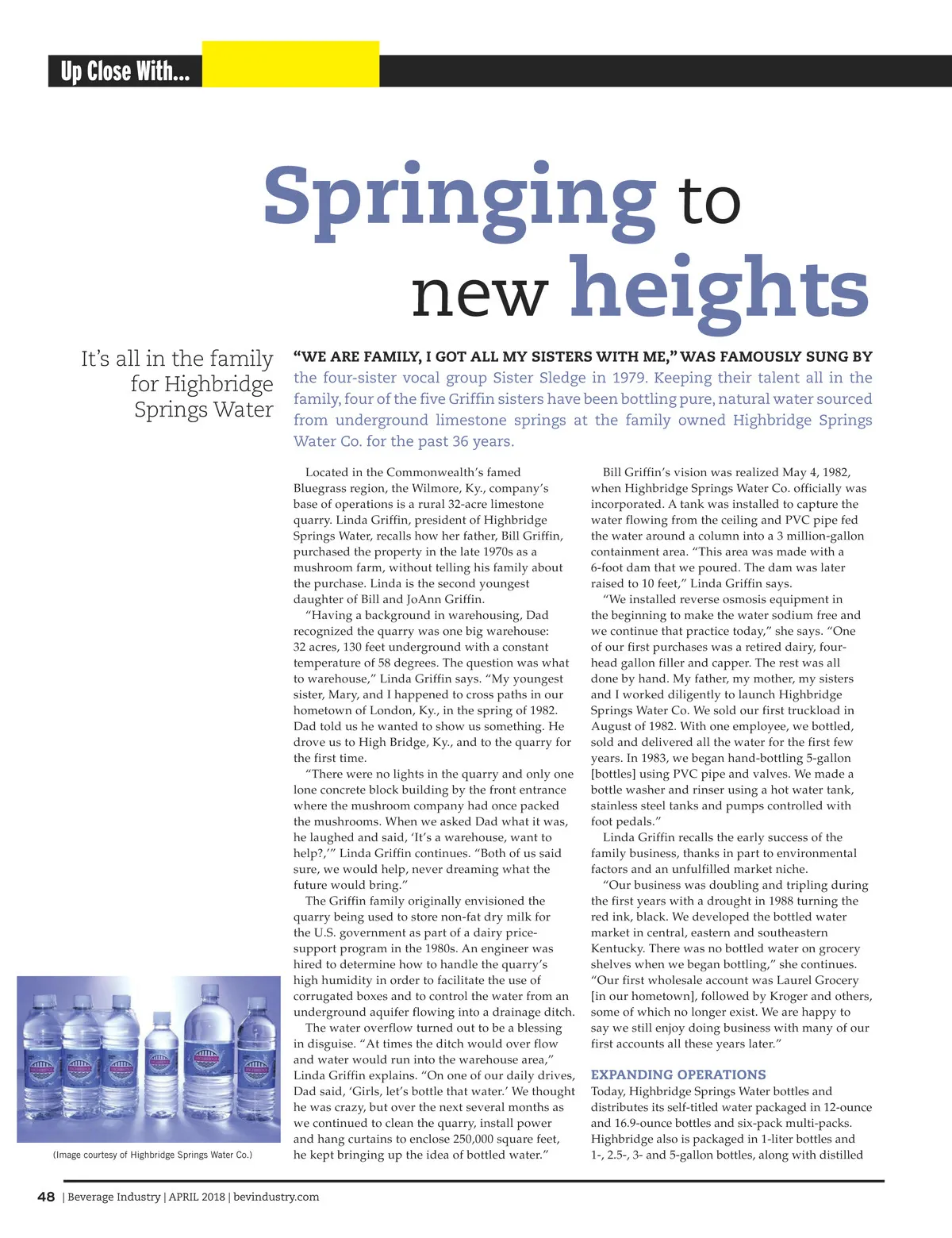 Up Close With...

Springing to new heights

It's all in the family for Highbridge Springs Water

"WE ARE FAMILY, I GOT ALL MY SISTERS WITH ME," WAS FAMOUSLY SUNG BY the four-sister vocal group Sister Sledge in 1979. Keeping their talent all in the family, four of the five Griffin sisters have been bottling pure, natural water sourced from underground limestone springs at the family owned Highbridge Springs Water Co. for the past 36 years.

Located in the Commonwealth's famed Bluegrass region, the Wilmore, Ky., company's base of operations is a rural 32-acre limestone quarry. Linda Griffin, president of Highbridge Springs Water, recalls how her father, Bill Griffin, purchased the property in the late 1970s as a mushroom farm, without telling his family about the purchase. Linda is the second youngest daughter of Bill and JoAnn Griffin.

"Having a background in warehousing, Dad recognized the quarry was one big warehouse: 32 acres, 130 feet underground with a constant temperature of 58 degrees. The question was what to warehouse," Linda Griffin says. "My youngest sister, Mary, and I happened to cross paths in our hometown of London, Ky., in the spring of 1982. Dad told us he wanted to show us something. He drove us to High Bridge, Ky., and to the quarry for the first time.

"There were no lights in the quarry and only one lone concrete block building by the front entrance where the mushroom company had once packed the mushrooms. When we asked Dad what it was, he laughed and said, 'It's a warehouse, want to help?,'" Linda Griffin continues. "Both of us said sure, we would help, never dreaming what the future would bring."

The Griffin family originally envisioned the quarry being used to store non-fat dry milk for the U.S. government as part of a dairy price-support program in the 1980s. An engineer was hired to determine how to handle the quarry's high humidity in order to facilitate the use of corrugated boxes and to control the water from an underground aquifer flowing into a drainage ditch.

The water overflow turned out to be a blessing in disguise. "At times the ditch would over flow and water would run into the warehouse area," Linda Griffin explains. "On one of our daily drives, Dad said, 'Girls, let's bottle that water.' We thought he was crazy, but over the next several months as we continued to clean the quarry, install power and hang curtains to enclose 250,000 square feet, he kept bringing up the idea of bottled water."

Bill Griffin's vision was realized May 4, 1982, when Highbridge Springs Water Co. officially was incorporated. A tank was installed to capture the water flowing from the ceiling and PVC pipe fed the water around a column into a 3 million-gallon containment area. "This area was made with a 6-foot dam that we poured. The dam was later raised to 10 feet," Linda Griffin says.

"We installed reverse osmosis equipment in the beginning to make the water sodium free and we continue that practice today," she says. "One of our first purchases was a retired dairy, four-head gallon filler and capper. The rest was all done by hand. My father, my mother, my sisters and I worked diligently to launch Highbridge Springs Water Co. We sold our first truckload in August of 1982. With one employee, we bottled, sold and delivered all the water for the first few years. In 1983, we began hand-bottling 5-gallon [bottles] using PVC pipe and valves. We made a bottle washer and rinser using a hot water tank, stainless steel tanks and pumps controlled with foot pedals."

Linda Griffin recalls the early success of the family business, thanks in part to environmental factors and an unfulfilled market niche.

"Our business was doubling and tripling during the first years with a drought in 1988 turning the red ink, black. We developed the bottled water market in central, eastern and southeastern Kentucky. There was no bottled water on grocery shelves when we began bottling," she continues. "Our first wholesale account was Laurel Grocery [in our hometown], followed by Kroger and others, some of which no longer exist. We are happy to say we still enjoy doing business with many of our first accounts all these years later."

EXPANDING OPERATIONS
Today, Highbridge Springs Water bottles and distributes its self-titled water packaged in 12-ounce and 16.9-ounce bottles and six-pack multi-packs. Highbridge also is packaged in 1-liter bottles and 1-, 2.5-, 3- and 5-gallon bottles, along with distilled

(Image courtesy of Highbridge Springs Water Co.)

48 | Beverage Industry | APRIL 2018 | bevindustry.com